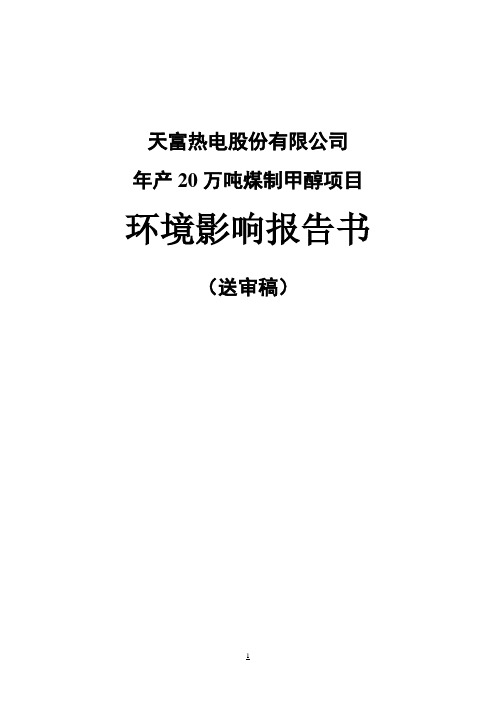 天富热电股份有限公司

年产 20 万吨煤制甲醇项目

环境影响报告书

（送审稿）

1